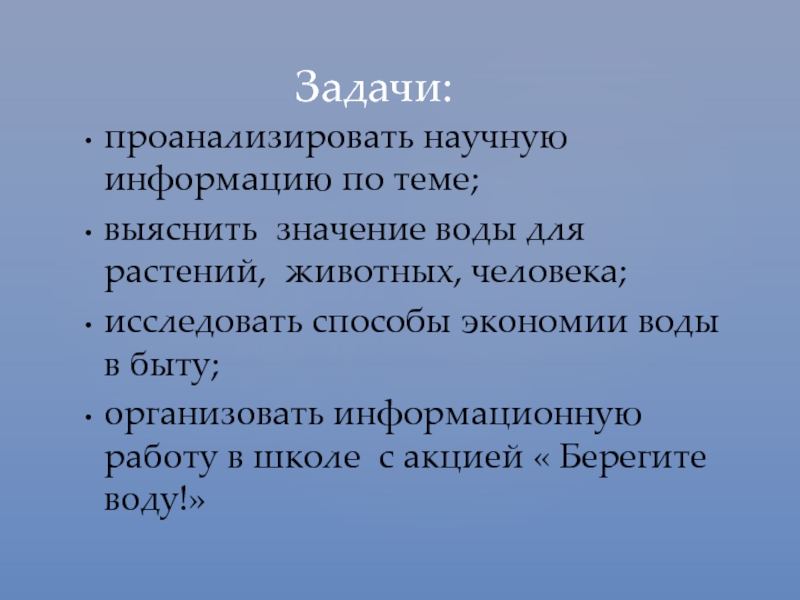 Задачи:

• проанализировать научную информацию по теме;

• выяснить значение воды для растений, животных, человека;

• исследовать способы экономии воды в быту;

• организовать информационную работу в школе с акцией « Берегите воду!»